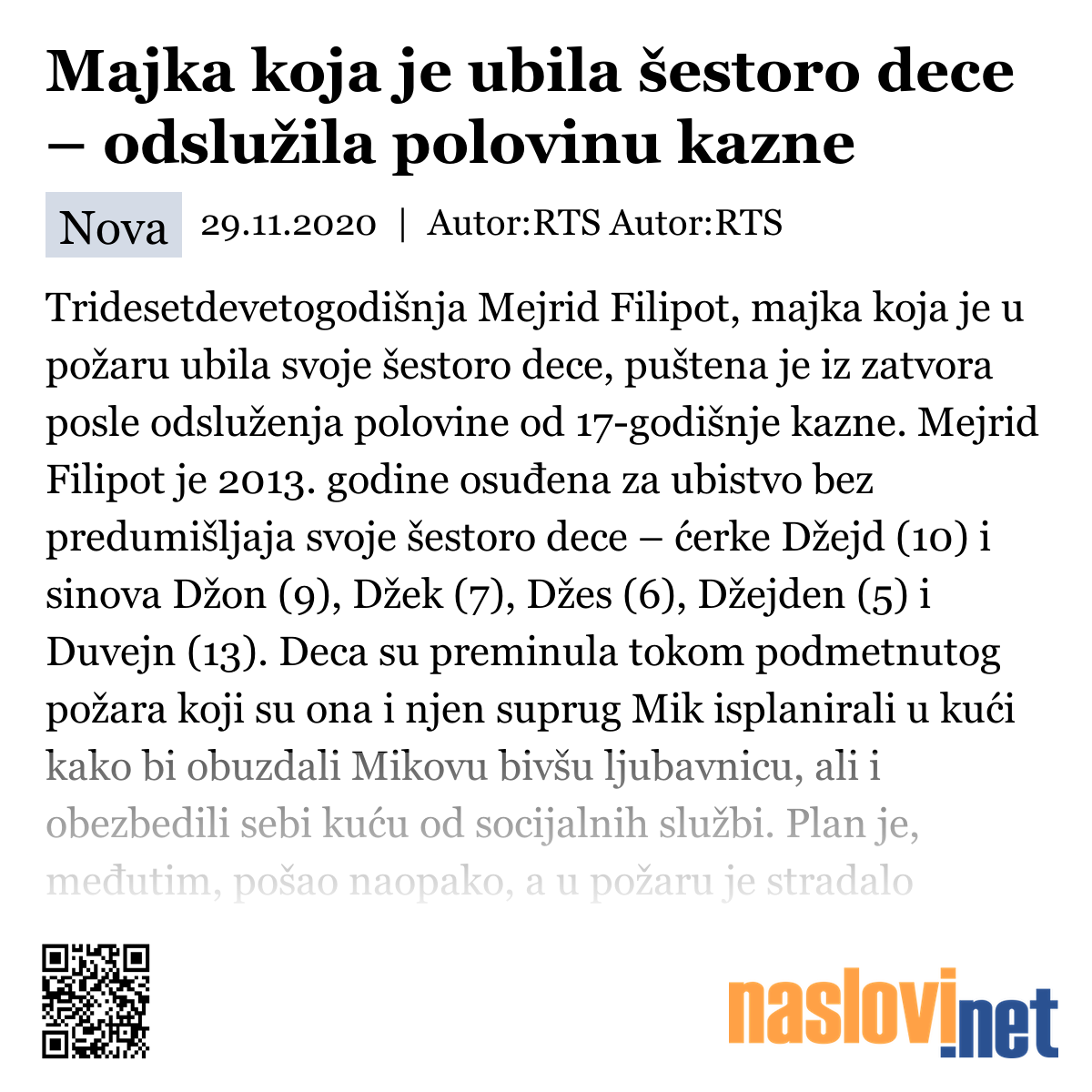 Majka koja je ubila šestoro dece – odslužila polovinu kazne

Nova 29.11.2020 | Autor:RTS Autor:RTS

Tridesetdevetogodišnja Mejrid Filipot, majka koja je u požaru ubila svoje šestoro dece, puštena je iz zatvora posle odsluženja polovine od 17-godišnje kazne. Mejrid Filipot je 2013. godine osuđena za ubistvo bez predumišljaja svoje šestoro dece – ćerke Džejd (10) i sinova Džon (9), Džek (7), Džes (6), Džejden (5) i Duvejn (13). Deca su preminula tokom podmetnutog požara koji su ona i njen suprug Mik isplanirali u kući kako bi obuzdali Mikovu bivšu ljubavnicu, ali i obezbedili sebi kuću od socijalnih službi. Plan je, međutim, pošao naopako, a u požaru je stradalo

naslovi.net